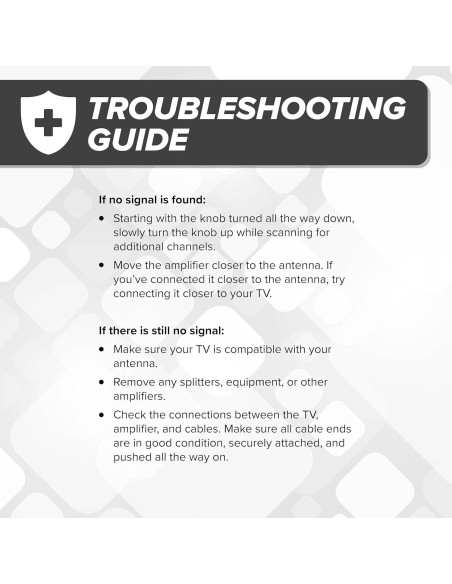 TROUBLESHOOTING GUIDE

If no signal is found:

• Starting with the knob turned all the way down, slowly turn the knob up while scanning for additional channels.

• Move the amplifier closer to the antenna. If you've connected it closer to the antenna, try connecting it closer to your TV.

If there is still no signal:

• Make sure your TV is compatible with your antenna.

• Remove any splitters, equipment, or other amplifiers.

• Check the connections between the TV, amplifier, and cables. Make sure all cable ends are in good condition, securely attached, and pushed all the way on.